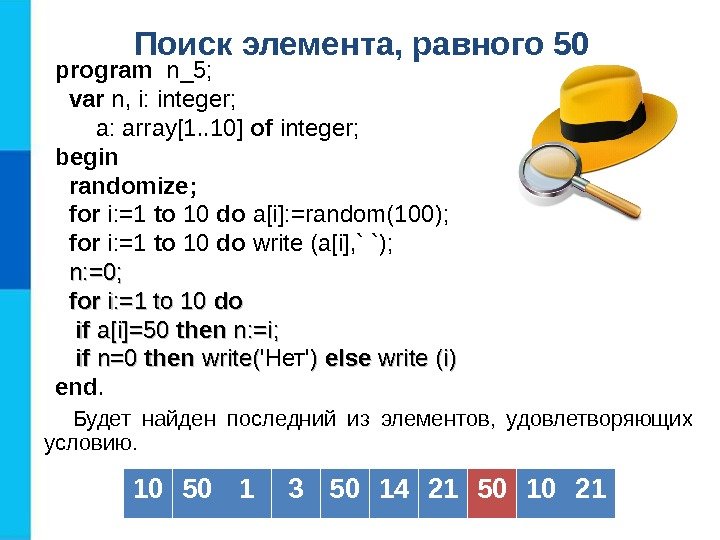 Поиск элемента, равного 50

program n_5;
var n, i: integer;
a: array[1..10] of integer;
begin
randomize;
for i:=1 to 10 do a[i]:=random(100);
for i:=1 to 10 do write (a[i],` `);
n:=0;
for i:=1 to 10 do
if a[i]=50 then n:=i;
if n=0 then write('Нет') else write (i)
end.

Будет найден последний из элементов, удовлетворяющих условию.

| 10 | 50 | 1 | 3 | 50 | 14 | 21 | 50 | 10 | 21 |
|---|---|---|---|---|---|---|---|---|---|